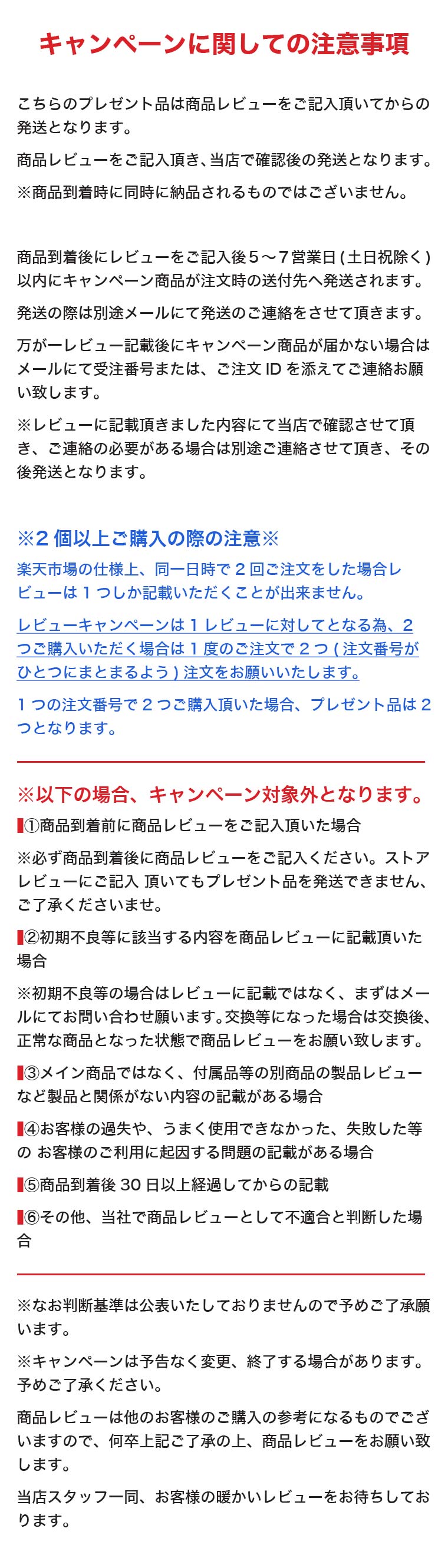 キャンペーンに関しての注意事項

こちらのプレゼント品は商品レビューをご記入頂いてからの発送となります。

商品レビューをご記入頂き、当店で確認後の発送となります。

※商品到着時に同時に納品されるものではございません。

商品到着後にレビューをご記入後５～７営業日(土日祝除く)以内にキャンペーン商品が注文時の送付先へ発送されます。

発送の際は別途メールにて発送のご連絡をさせて頂きます。

万が一レビュー記載後にキャンペーン商品が届かない場合はメールにて受注番号または、ご注文IDを添えてご連絡お願い致します。

※レビューに記載頂きました内容にて当店で確認させて頂き、ご連絡の必要がある場合は別途ご連絡させて頂き、その後発送となります。

※2個以上ご購入の際の注意※

楽天市場の仕様上、同一日時で2回ご注文をした場合レビューは1つしか記載いただくことが出来ません。

レビューキャンペーンは1レビューに対してとなる為、2つご購入いただく場合は1度のご注文で2つ(注文番号がひとつにまとまるよう)注文をお願いいたします。

1つの注文番号で2つご購入頂いた場合、プレゼント品は2つとなります。

※以下の場合、キャンペーン対象外となります。

①商品到着前に商品レビューをご記入頂いた場合

※必ず商品到着後に商品レビューをご記入ください。ストアレビューにご記入 頂いてもプレゼント品を発送できません、ご了承くださいませ。

②初期不良等に該当する内容を商品レビューに記載頂いた場合

※初期不良等の場合はレビューに記載ではなく、まずはメールにてお問い合わせ願います。交換等になった場合は交換後、正常な商品となった状態で商品レビューをお願い致します。

③メイン商品ではなく、付属品等の別商品の製品レビューなど製品と関係がない内容の記載がある場合

④お客様の過失や、うまく使用できなかった、失敗した等の お客様のご利用に起因する問題の記載がある場合

⑤商品到着後30日以上経過してからの記載

⑥その他、当社で商品レビューとして不適合と判断した場合

※なお判断基準は公表いたしておりませんので予めご了承願います。

※キャンペーンは予告なく変更、終了する場合があります。予めご了承ください。

商品レビューは他のお客様のご購入の参考になるものでございますので、何卒上記ご了承の上、商品レビューをお願い致します。

当店スタッフ一同、お客様の暖かいレビューをお待ちしております。